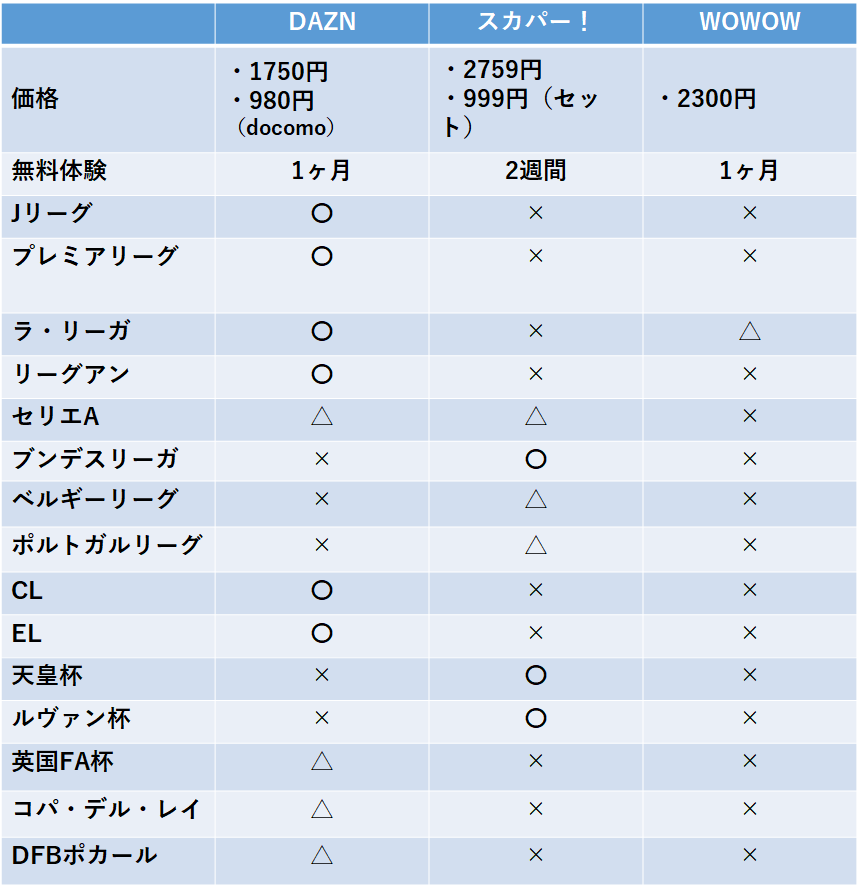 |  | DAZN | スカパー！ | WOWOW |
|---|---|---|---|
| 価格 | ・1750円 ・980円（docomo） | ・2759円 ・999円（セット） | ・2300円 |
| 無料体験 | 1ヶ月 | 2週間 | 1ヶ月 |
| Jリーグ | ○ | × | × |
| プレミアリーグ | ○ | × | × |
| ラ・リーガ | ○ | × | △ |
| リーグアン | ○ | × | × |
| セリエA | △ | △ | × |
| ブンデスリーガ | × | ○ | × |
| ベルギーリーグ | × | △ | × |
| ポルトガルリーグ | × | △ | × |
| CL | ○ | × | × |
| EL | ○ | × | × |
| 天皇杯 | × | ○ | × |
| ルヴァン杯 | × | ○ | × |
| 英国FA杯 | △ | × | × |
| コパ・デル・レイ | △ | × | × |
| DFBポカール | △ | × | × |